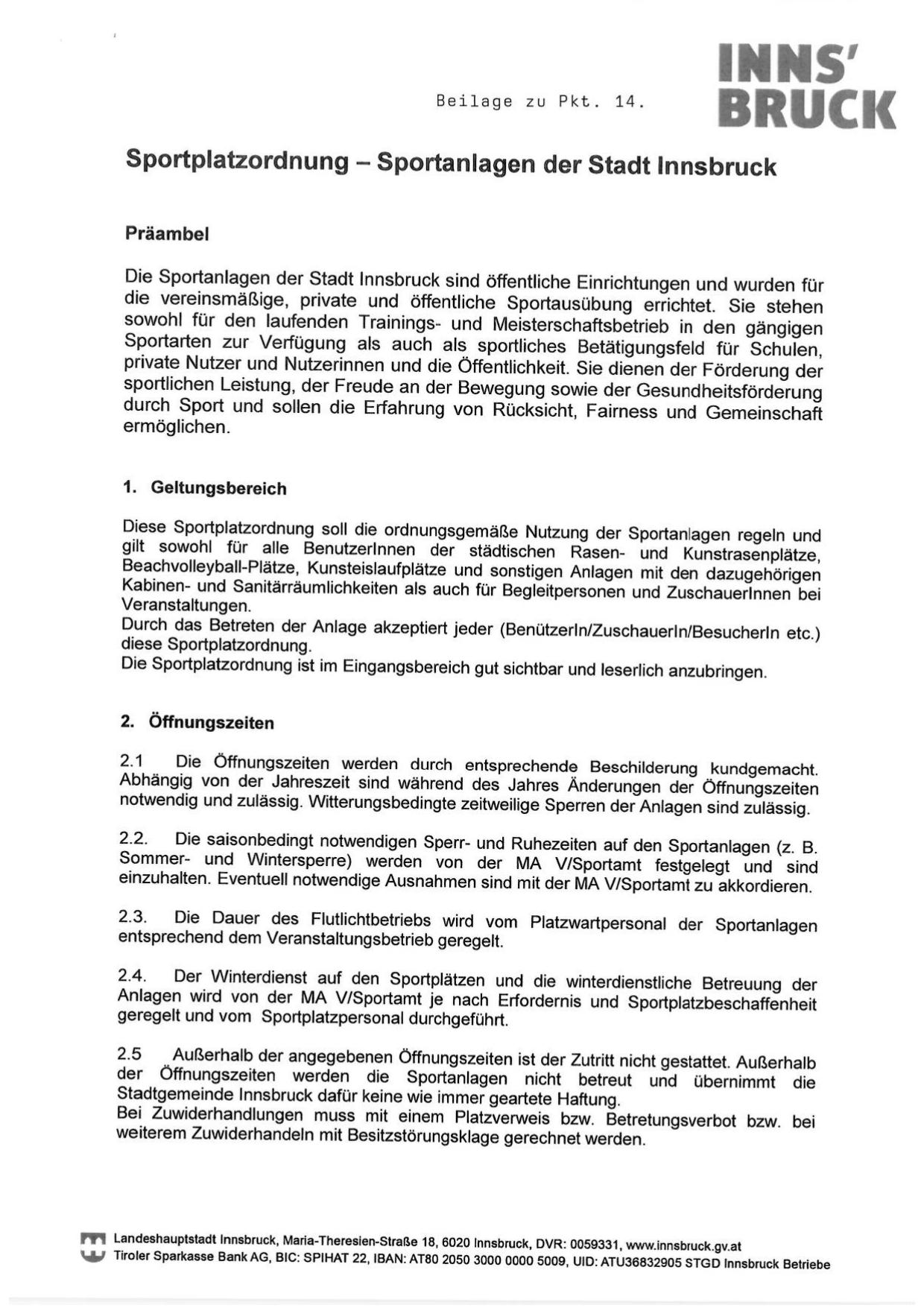 Beilage zu Pkt. 14.

INNS'
BRUCK

Sportplatzordnung – Sportanlagen der Stadt Innsbruck

Präambel

Die Sportanlagen der Stadt Innsbruck sind öffentliche Einrichtungen und wurden für die vereinsmäßige, private und öffentliche Sportausübung errichtet. Sie stehen sowohl für den laufenden Trainings- und Meisterschaftsbetrieb in den gängigen Sportarten zur Verfügung als auch als sportliches Betätigungsfeld für Schulen, private Nutzer und Nutzerinnen und die Öffentlichkeit. Sie dienen der Förderung der sportlichen Leistung, der Freude an der Bewegung sowie der Gesundheitsförderung durch Sport und sollen die Erfahrung von Rücksicht, Fairness und Gemeinschaft ermöglichen.

1. Geltungsbereich

Diese Sportplatzordnung soll die ordnungsgemäße Nutzung der Sportanlagen regeln und gilt sowohl für alle BenutzerInnen der städtischen Rasen- und Kunstrasenplätze, Beachvolleyball-Plätze, Kunsteislaufplätze und sonstigen Anlagen mit den dazugehörigen Kabinen- und Sanitärräumlichkeiten als auch für Begleitpersonen und ZuschauerInnen bei Veranstaltungen.
Durch das Betreten der Anlage akzeptiert jeder (BenützerIn/ZuschauerIn/BesucherIn etc.) diese Sportplatzordnung.
Die Sportplatzordnung ist im Eingangsbereich gut sichtbar und leserlich anzubringen.

2. Öffnungszeiten

2.1 Die Öffnungszeiten werden durch entsprechende Beschilderung kundgemacht. Abhängig von der Jahreszeit sind während des Jahres Änderungen der Öffnungszeiten notwendig und zulässig. Witterungsbedingte zeitweilige Sperren der Anlagen sind zulässig.

2.2. Die saisonbedingt notwendigen Sperr- und Ruhezeiten auf den Sportanlagen (z. B. Sommer- und Wintersperre) werden von der MA V/Sportamt festgelegt und sind einzuhalten. Eventuell notwendige Ausnahmen sind mit der MA V/Sportamt zu akkordieren.

2.3. Die Dauer des Flutlichtbetriebs wird vom Platzwartpersonal der Sportanlagen entsprechend dem Veranstaltungsbetrieb geregelt.

2.4. Der Winterdienst auf den Sportplätzen und die winterdienstliche Betreuung der Anlagen wird von der MA V/Sportamt je nach Erfordernis und Sportplatzbeschaffenheit geregelt und vom Sportplatzpersonal durchgeführt.

2.5 Außerhalb der angegebenen Öffnungszeiten ist der Zutritt nicht gestattet. Außerhalb der Öffnungszeiten werden die Sportanlagen nicht betreut und übernimmt die Stadtgemeinde Innsbruck dafür keine wie immer geartete Haftung.
Bei Zuwiderhandlungen muss mit einem Platzverweis bzw. Betretungsverbot bzw. bei weiterem Zuwiderhandeln mit Besitzstörungsklage gerechnet werden.

Landeshauptstadt Innsbruck, Maria-Theresien-Straße 18, 6020 Innsbruck, DVR: 0059331, www.innsbruck.gv.at
Tiroler Sparkasse Bank AG, BIC: SPIHAT 22, IBAN: AT80 2050 3000 0000 5009, UID: ATU36832905 STGD Innsbruck Betriebe